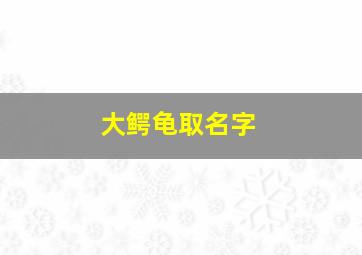 大鳄龟取名字